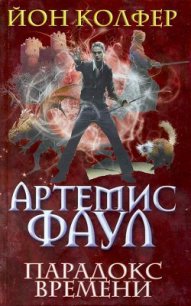 ЙОН КОЛФЕР

АРТЕМИС ФАУЛ

ПАРАДОКС ВРЕМЕНИ